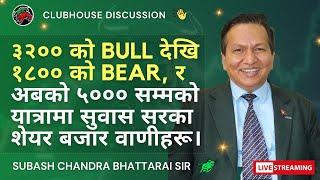 CLUBHOUSE DISCUSSION

३२०० को BULL देखि १८०० को BEAR, र अबको ५००० सम्मको यात्रामा सुवास सरका शेयर बजार वाणीहरू।

SUBASH CHANDRA BHATTARAI SIR

LIVE STREAMING